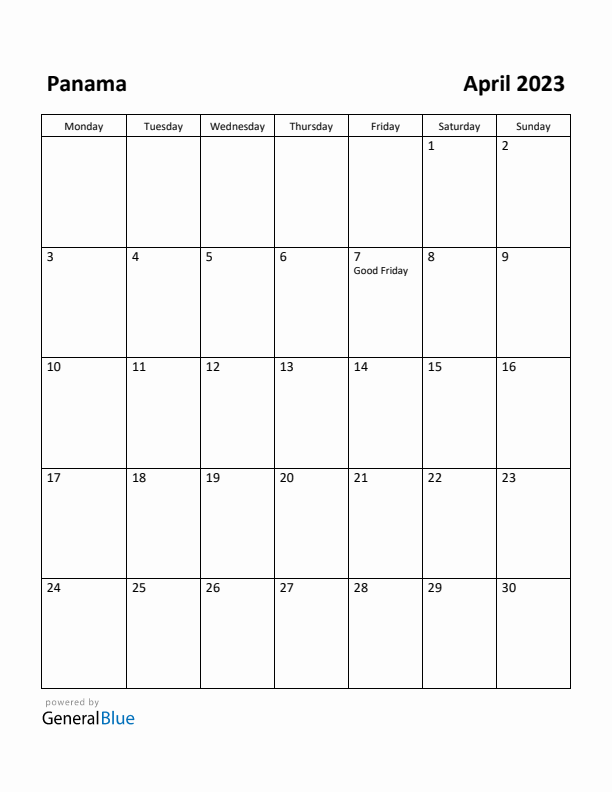 Panama

April 2023

| Monday | Tuesday | Wednesday | Thursday | Friday | Saturday | Sunday |
|---|---|---|---|---|---|---|
| | | | | | 1 | 2 |
| 3 | 4 | 5 | 6 | 7 Good Friday | 8 | 9 |
| 10 | 11 | 12 | 13 | 14 | 15 | 16 |
| 17 | 18 | 19 | 20 | 21 | 22 | 23 |
| 24 | 25 | 26 | 27 | 28 | 29 | 30 |

powered by
GeneralBlue